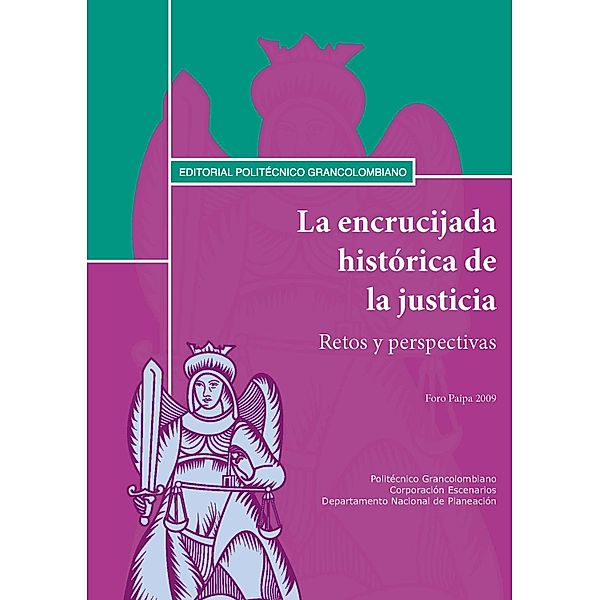 EDITORIAL POLITÉCNICO GRANCOLOMBIANO

La encrucijada histórica de la justicia

Retos y perspectivas

Foro Paipa 2009

Politécnico Grancolombiano
Corporación Escenarios
Departamento Nacional de Planeación